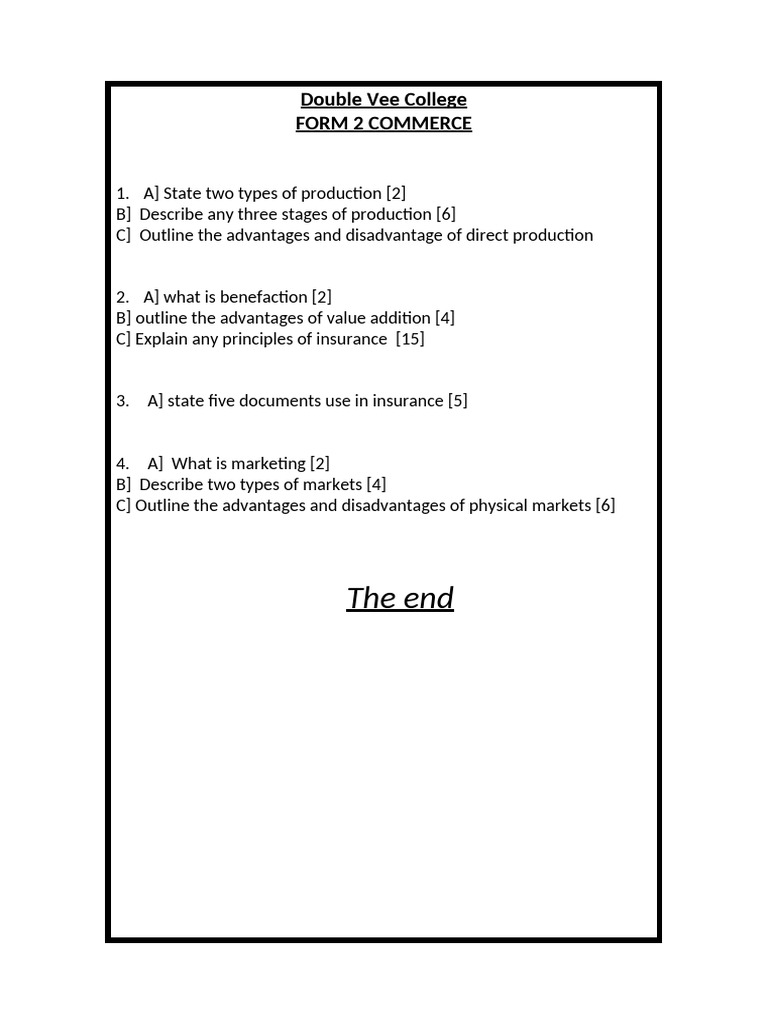 Double Vee College
FORM 2 COMMERCE

1. A] State two types of production [2]
B] Describe any three stages of production [6]
C] Outline the advantages and disadvantage of direct production

2. A] what is benefaction [2]
B] outline the advantages of value addition [4]
C] Explain any principles of insurance [15]

3. A] state five documents use in insurance [5]

4. A] What is marketing [2]
B] Describe two types of markets [4]
C] Outline the advantages and disadvantages of physical markets [6]

The end